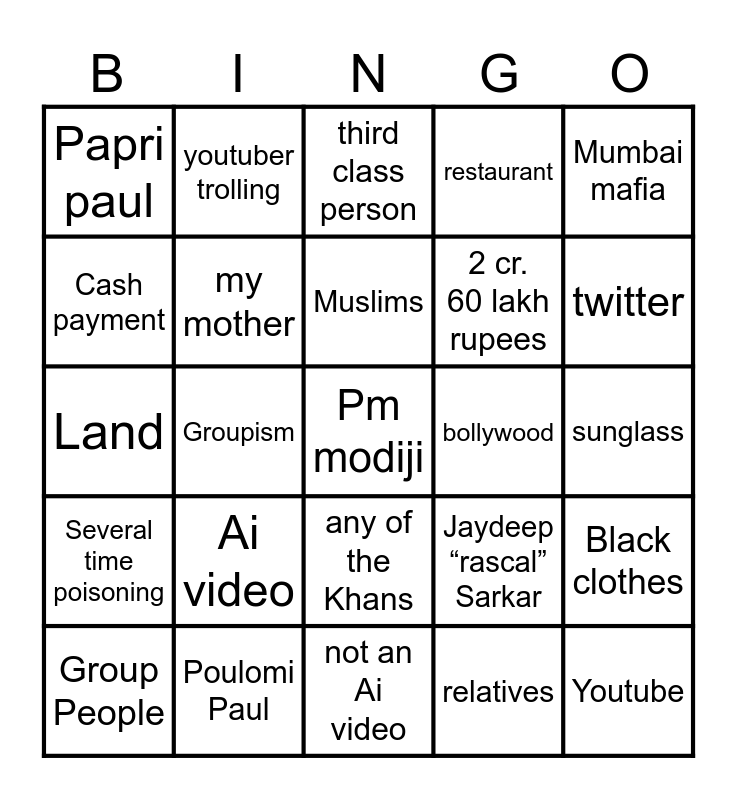 | B | I | N | G | O |
|---|---|---|---|---|
| Papri paul | youtuber trolling | third class person | restaurant | Mumbai mafia |
| Cash payment | my mother | Muslims | 2 cr. 60 lakh rupees | twitter |
| Land | Groupism | Pm modiji | bollywood | sunglass |
| Several time poisoning | Ai video | any of the Khans | Jaydeep "rascal" Sarkar | Black clothes |
| Group People | Poulomi Paul | not an Ai video | relatives | Youtube |